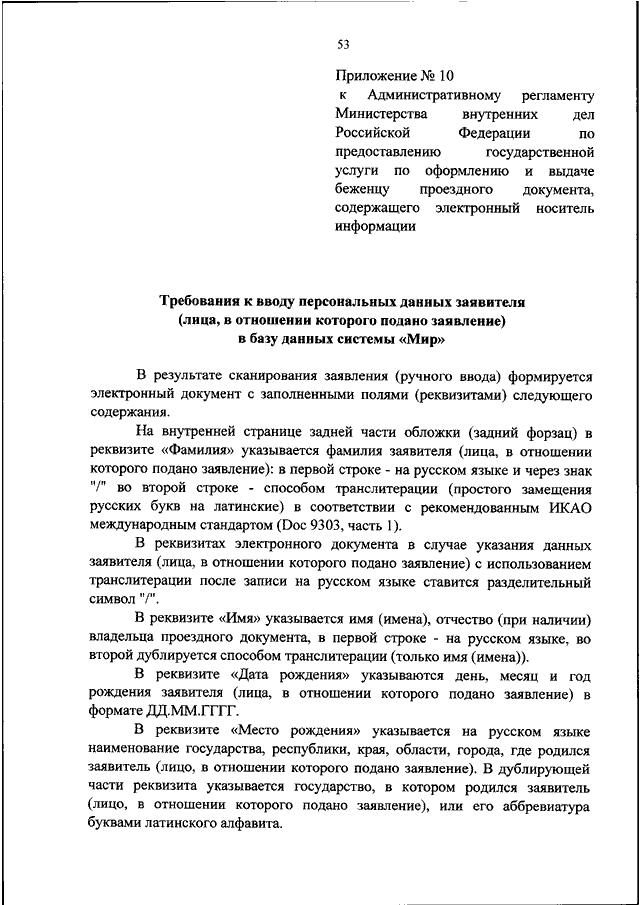 53

Приложение № 10
к Административному регламенту Министерства внутренних дел Российской Федерации по предоставлению государственной услуги по оформлению и выдаче беженцу проездного документа, содержащего электронный носитель информации

Требования к вводу персональных данных заявителя
(лица, в отношении которого подано заявление)
в базу данных системы «Мир»

В результате сканирования заявления (ручного ввода) формируется электронный документ с заполненными полями (реквизитами) следующего содержания.

На внутренней странице задней части обложки (задний форзац) в реквизите «Фамилия» указывается фамилия заявителя (лица, в отношении которого подано заявление): в первой строке - на русском языке и через знак "/" во второй строке - способом транслитерации (простого замещения русских букв на латинские) в соответствии с рекомендованным ИКАО международным стандартом (Doc 9303, часть 1).

В реквизитах электронного документа в случае указания данных заявителя (лица, в отношении которого подано заявление) с использованием транслитерации после записи на русском языке ставится разделительный символ "/".

В реквизите «Имя» указывается имя (имена), отчество (при наличии) владельца проездного документа, в первой строке - на русском языке, во второй дублируется способом транслитерации (только имя (имена)).

В реквизите «Дата рождения» указываются день, месяц и год рождения заявителя (лица, в отношении которого подано заявление) в формате ДД.ММ.ГГГГ.

В реквизите «Место рождения» указывается на русском языке наименование государства, республики, края, области, города, где родился заявитель (лицо, в отношении которого подано заявление). В дублирующей части реквизита указывается государство, в котором родился заявитель (лицо, в отношении которого подано заявление), или его аббревиатура буквами латинского алфавита.